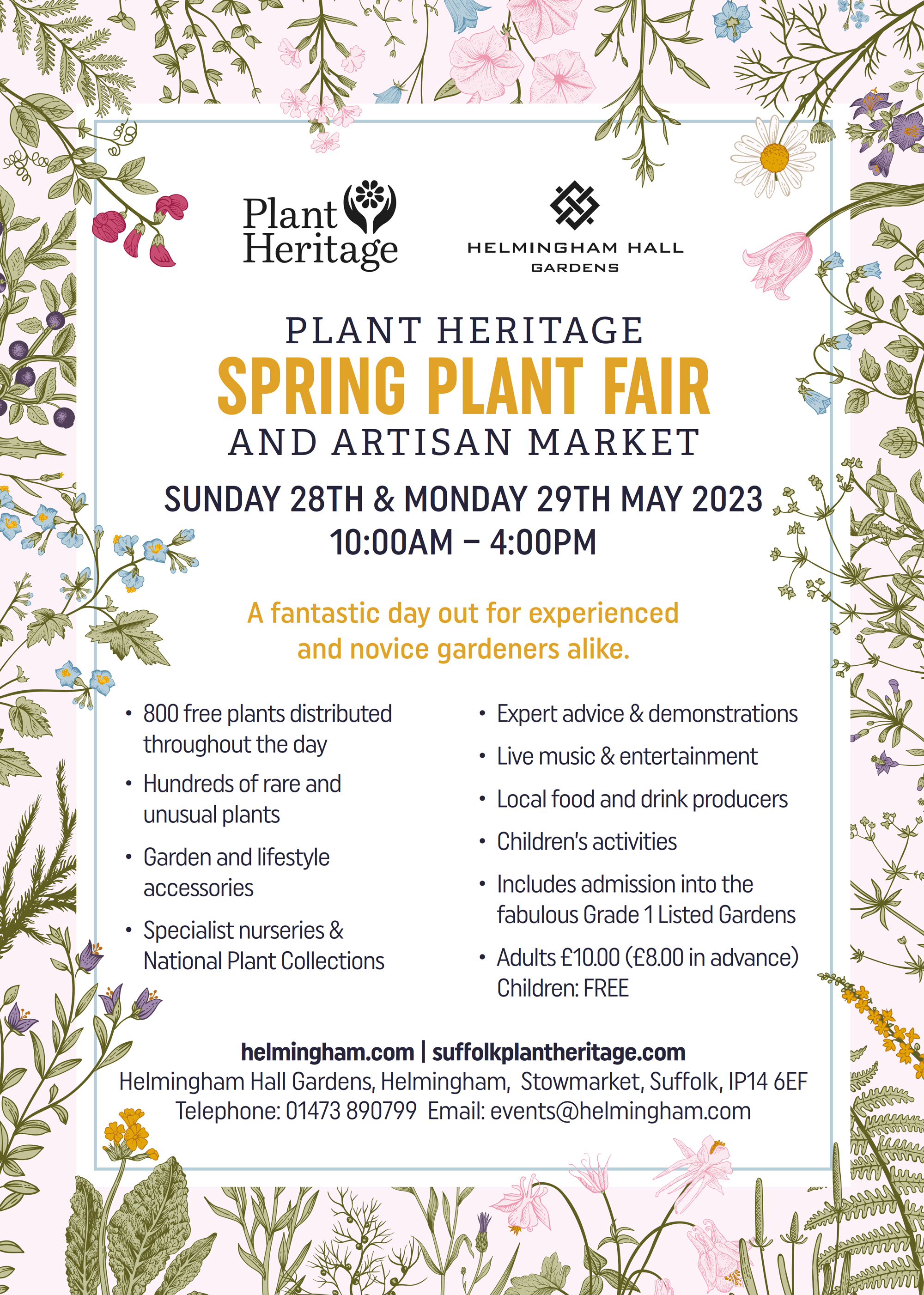 Plant Heritage

HELMINGHAM HALL
GARDENS

PLANT HERITAGE
SPRING PLANT FAIR
AND ARTISAN MARKET

SUNDAY 28TH & MONDAY 29TH MAY 2023
10:00AM – 4:00PM

A fantastic day out for experienced and novice gardeners alike.

• 800 free plants distributed throughout the day
• Hundreds of rare and unusual plants
• Garden and lifestyle accessories
• Specialist nurseries & National Plant Collections

• Expert advice & demonstrations
• Live music & entertainment
• Local food and drink producers
• Children's activities
• Includes admission into the fabulous Grade 1 Listed Gardens
• Adults £10.00 (£8.00 in advance) Children: FREE

helmingham.com | suffolkplantheritage.com
Helmingham Hall Gardens, Helmingham, Stowmarket, Suffolk, IP14 6EF
Telephone: 01473 890799 Email: events@helmingham.com